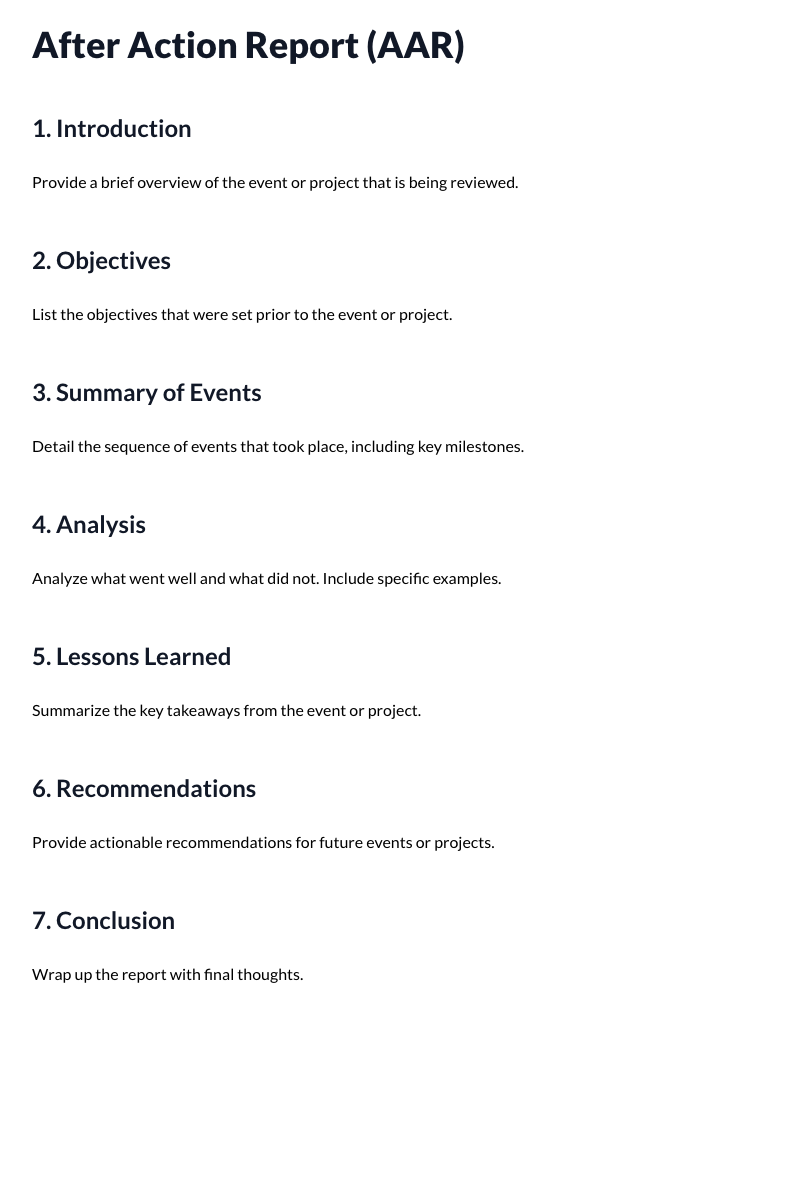 After Action Report (AAR)

1. Introduction

Provide a brief overview of the event or project that is being reviewed.

2. Objectives

List the objectives that were set prior to the event or project.

3. Summary of Events

Detail the sequence of events that took place, including key milestones.

4. Analysis

Analyze what went well and what did not. Include specific examples.

5. Lessons Learned

Summarize the key takeaways from the event or project.

6. Recommendations

Provide actionable recommendations for future events or projects.

7. Conclusion

Wrap up the report with final thoughts.